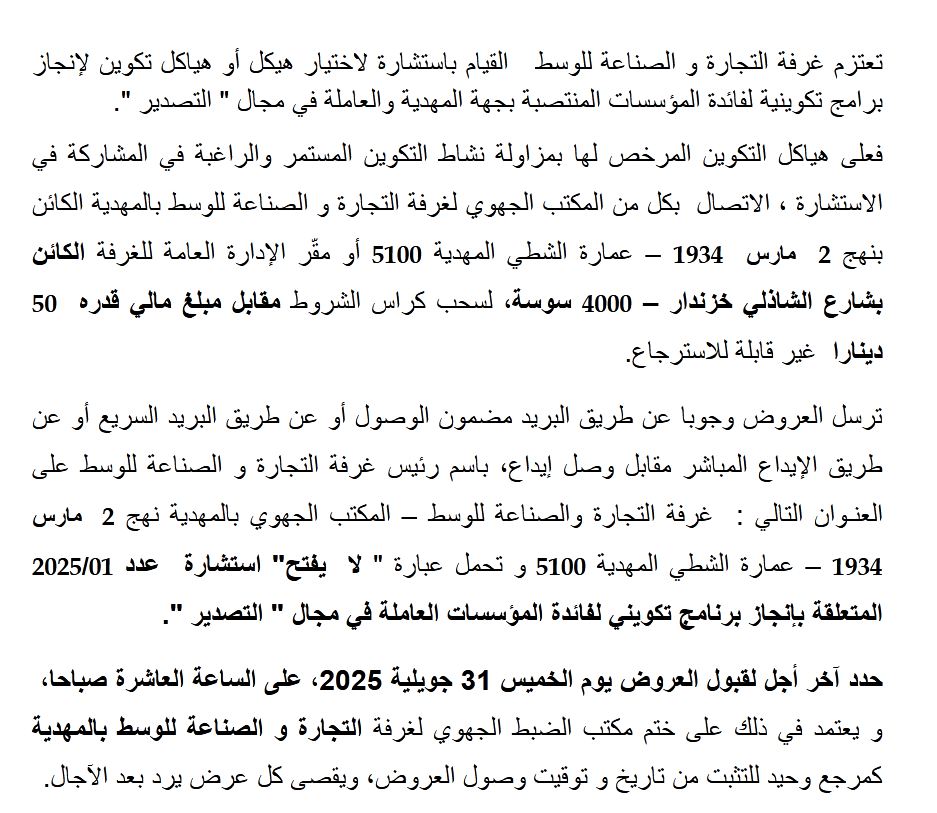 تعتزم غرفة التجارة و الصناعة للوسط القيام باستشارة لاختيار هيكل أو هياكل تكوين لإنجاز برامج تكوينية لفائدة المؤسسات المنتصبة بجهة المهدية والعاملة في مجال " التصدير ".

فعلى هياكل التكوين المرخص لها بمزاولة نشاط التكوين المستمر والراغبة في المشاركة في الاستشارة ، الاتصال بكل من المكتب الجهوي لغرفة التجارة و الصناعة للوسط بالمهدية الكائن بنهج 2 مارس 1934 – عمارة الشطي المهدية 5100 أو مقّر الإدارة العامة للغرفة الكائن بشارع الشاذلي خزندار – 4000 سوسة، لسحب كراس الشروط مقابل مبلغ مالي قدره 50 دينارا غير قابلة للاسترجاع.

ترسل العروض وجوبا عن طريق البريد مضمون الوصول أو عن طريق البريد السريع أو عن طريق الإيداع المباشر مقابل وصل إيداع، باسم رئيس غرفة التجارة و الصناعة للوسط على العنوان التالي : غرفة التجارة والصناعة للوسط – المكتب الجهوي بالمهدية نهج 2 مارس 1934 – عمارة الشطي المهدية 5100 و تحمل عبارة " لا يفتح" استشارة عدد 2025/01 المتعلقة بإنجاز برنامج تكويني لفائدة المؤسسات العاملة في مجال " التصدير ".

حدد آخر أجل لقبول العروض يوم الخميس 31 جويلية 2025، على الساعة العاشرة صباحا، و يعتمد في ذلك على ختم مكتب الضبط الجهوي لغرفة التجارة و الصناعة للوسط بالمهدية كمرجع وحيد للتثبت من تاريخ و توقيت وصول العروض، ويقصى كل عرض يرد بعد الآجال.